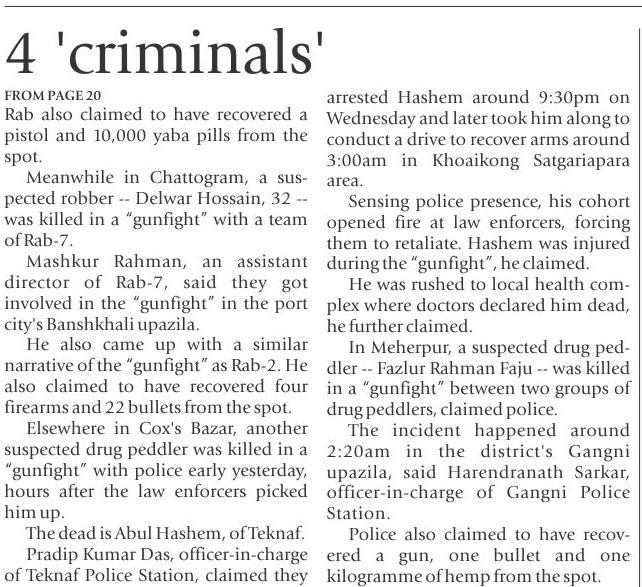 4 'criminals'

FROM PAGE 20

Rab also claimed to have recovered a pistol and 10,000 yaba pills from the spot.

Meanwhile in Chattogram, a suspected robber -- Delwar Hossain, 32 -- was killed in a "gunfight" with a team of Rab-7.

Mashkur Rahman, an assistant director of Rab-7, said they got involved in the "gunfight" in the port city's Banshkhali upazila.

He also came up with a similar narrative of the "gunfight" as Rab-2. He also claimed to have recovered four firearms and 22 bullets from the spot.

Elsewhere in Cox's Bazar, another suspected drug peddler was killed in a "gunfight" with police early yesterday, hours after the law enforcers picked him up.

The dead is Abul Hashem, of Teknaf.

Pradip Kumar Das, officer-in-charge of Teknaf Police Station, claimed they arrested Hashem around 9:30pm on Wednesday and later took him along to conduct a drive to recover arms around 3:00am in Khoaikong Satgariapara area.

Sensing police presence, his cohort opened fire at law enforcers, forcing them to retaliate. Hashem was injured during the "gunfight", he claimed.

He was rushed to local health complex where doctors declared him dead, he further claimed.

In Meherpur, a suspected drug peddler -- Fazlur Rahman Faju -- was killed in a "gunfight" between two groups of drug peddlers, claimed police.

The incident happened around 2:20am in the district's Gangni upazila, said Harendranath Sarkar, officer-in-charge of Gangni Police Station.

Police also claimed to have recovered a gun, one bullet and one kilogramme of hemp from the spot.